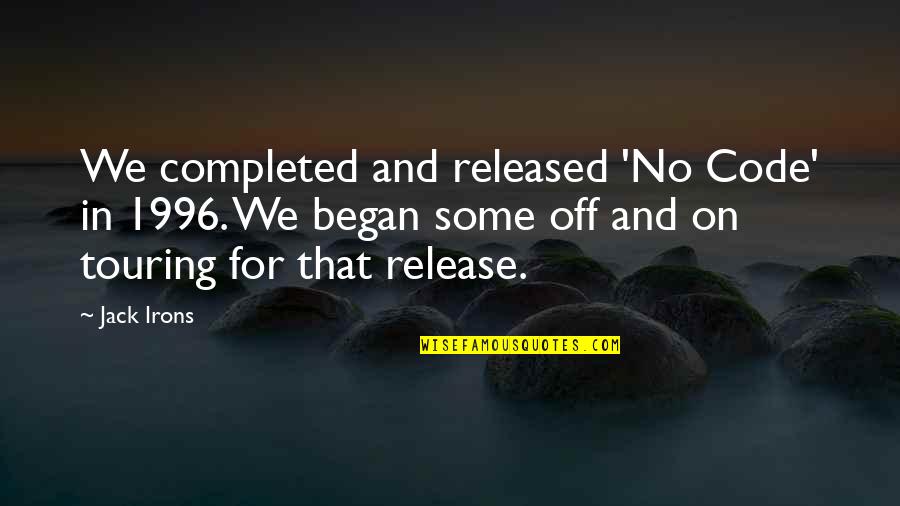 We completed and released 'No Code' in 1996. We began some off and on touring for that release.

~ Jack Irons

WISEFAMOUSQUOTES.COM